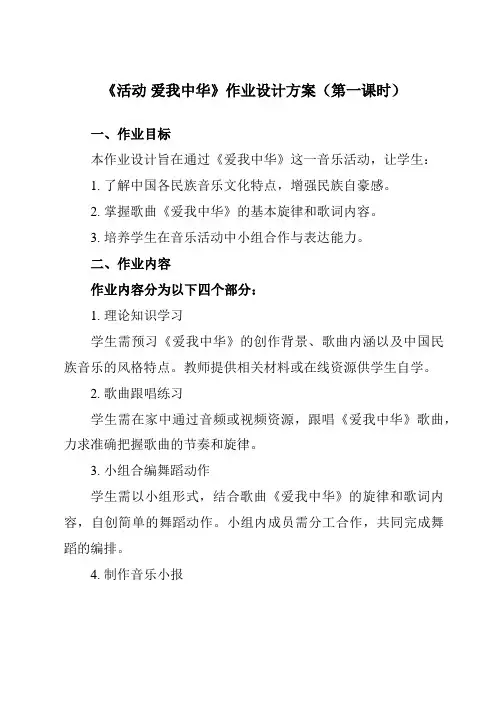 《活动 爱我中华》作业设计方案（第一课时）

一、作业目标

本作业设计旨在通过《爱我中华》这一音乐活动，让学生：

1. 了解中国各民族音乐文化特点，增强民族自豪感。

2. 掌握歌曲《爱我中华》的基本旋律和歌词内容。

3. 培养学生在音乐活动中小组合作与表达能力。

二、作业内容

作业内容分为以下四个部分：

1. 理论知识学习

学生需预习《爱我中华》的创作背景、歌曲内涵以及中国民族音乐的风格特点。教师提供相关材料或在线资源供学生自学。

2. 歌曲跟唱练习

学生需在家中通过音频或视频资源，跟唱《爱我中华》歌曲，力求准确把握歌曲的节奏和旋律。

3. 小组合编舞蹈动作

学生需以小组形式，结合歌曲《爱我中华》的旋律和歌词内容，自创简单的舞蹈动作。小组内成员需分工合作，共同完成舞蹈的编排。

4. 制作音乐小报